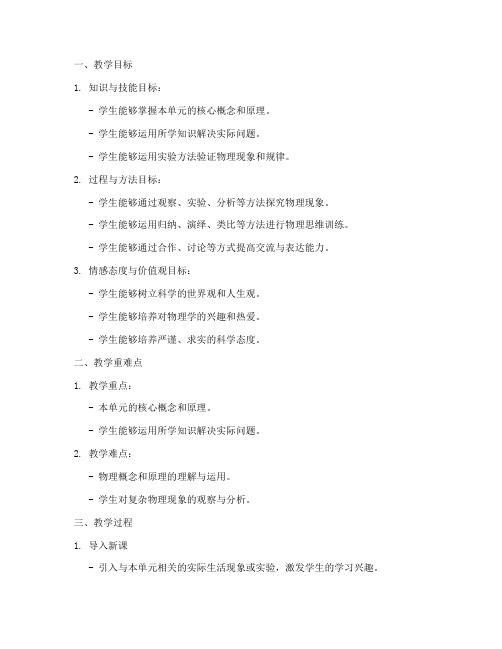 一、教学目标

1. 知识与技能目标：

- 学生能够掌握本单元的核心概念和原理。

- 学生能够运用所学知识解决实际问题。

- 学生能够运用实验方法验证物理现象和规律。

2. 过程与方法目标：

- 学生能够通过观察、实验、分析等方法探究物理现象。

- 学生能够运用归纳、演绎、类比等方法进行物理思维训练。

- 学生能够通过合作、讨论等方式提高交流与表达能力。

3. 情感态度与价值观目标：

- 学生能够树立科学的世界观和人生观。

- 学生能够培养对物理学的兴趣和热爱。

- 学生能够培养严谨、求实的科学态度。

二、教学重难点

1. 教学重点：

- 本单元的核心概念和原理。

- 学生能够运用所学知识解决实际问题。

2. 教学难点：

- 物理概念和原理的理解与运用。

- 学生对复杂物理现象的观察与分析。

三、教学过程

1. 导入新课

- 引入与本单元相关的实际生活现象或实验，激发学生的学习兴趣。